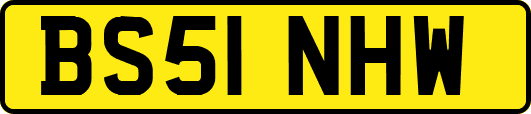 BS51 NHW